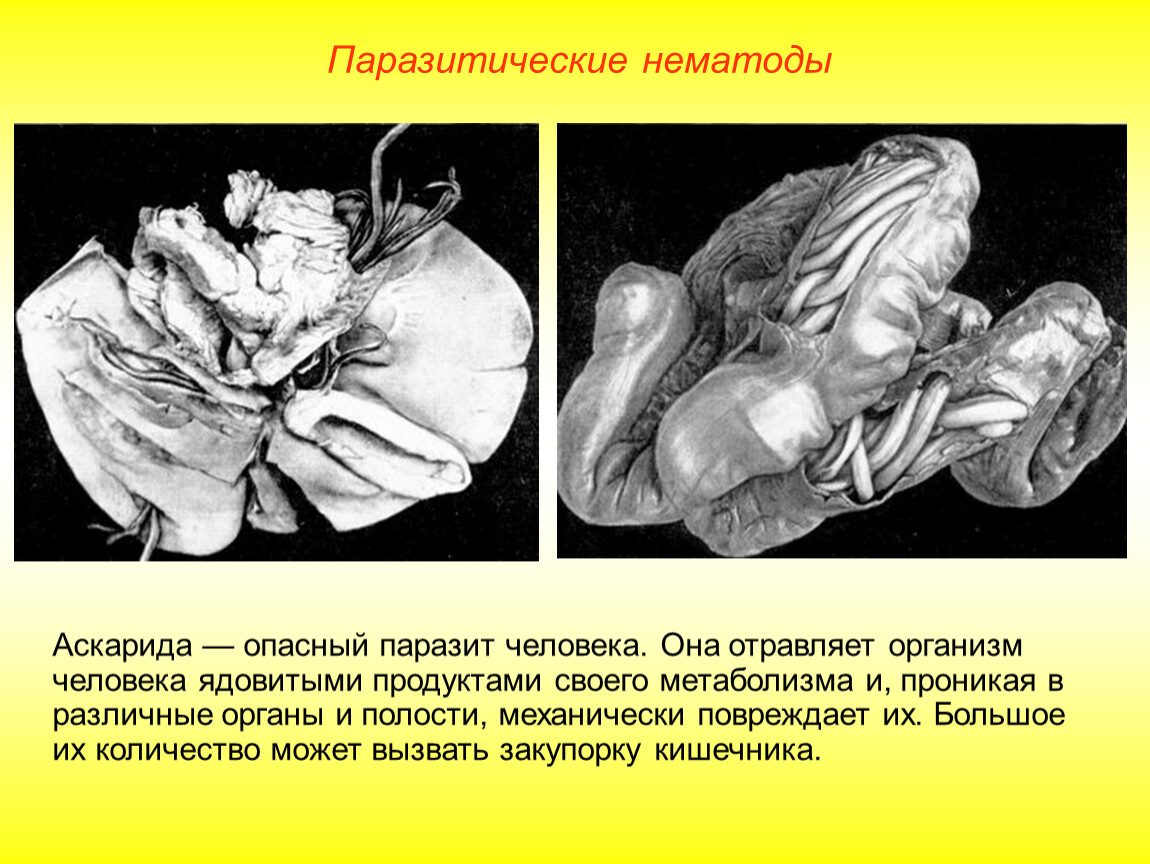 Паразитические нематоды

Аскарида — опасный паразит человека. Она отравляет организм человека ядовитыми продуктами своего метаболизма и, проникая в различные органы и полости, механически повреждает их. Большое их количество может вызвать закупорку кишечника.